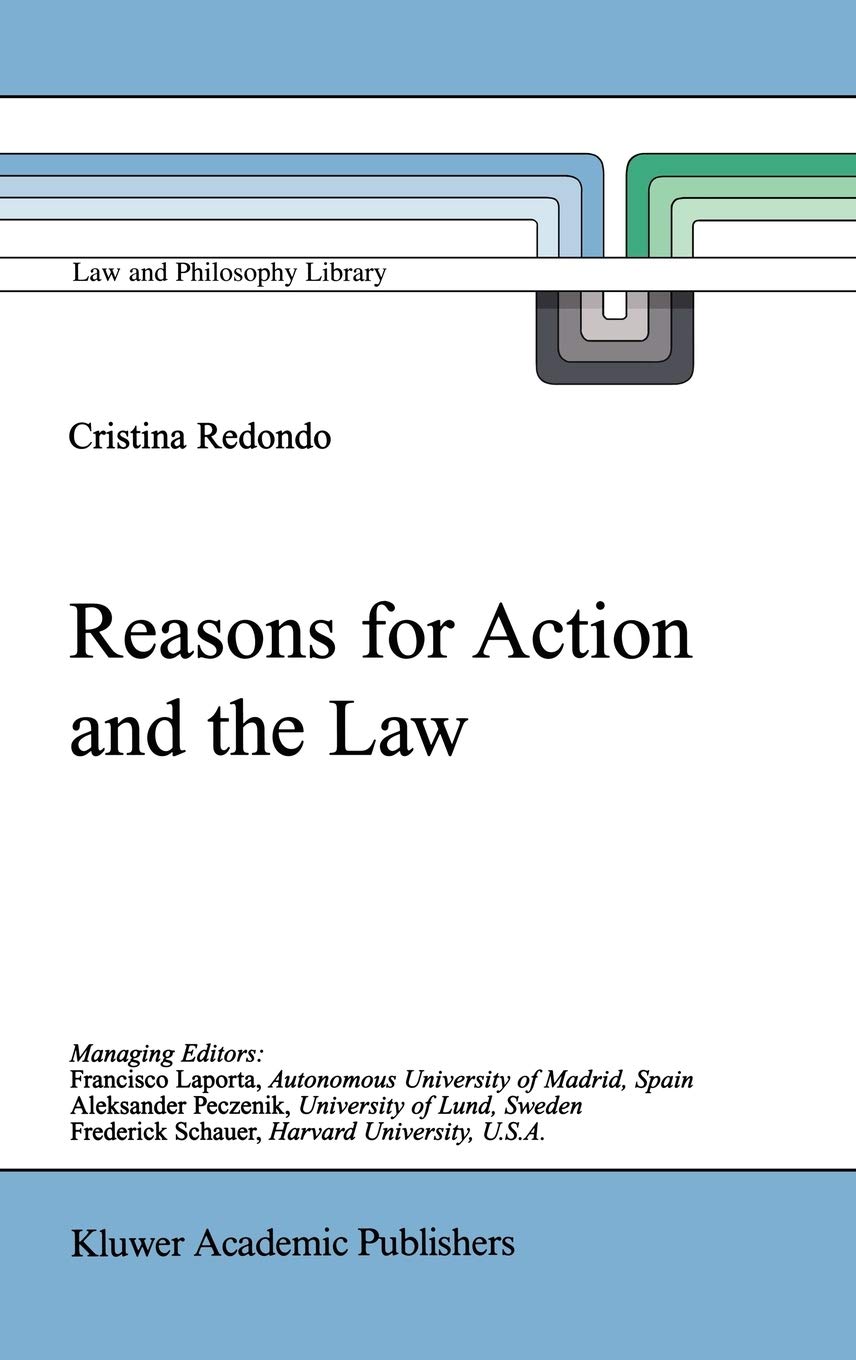 Law and Philosophy Library

Cristina Redondo

Reasons for Action and the Law

Managing Editors:
Francisco Laporta, Autonomous University of Madrid, Spain
Aleksander Peczenik, University of Lund, Sweden
Frederick Schauer, Harvard University, U.S.A.

Kluwer Academic Publishers